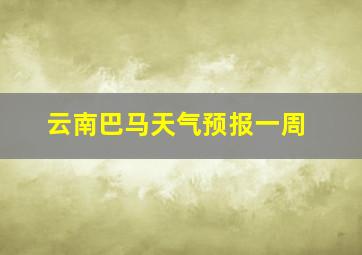 云南巴马天气预报一周